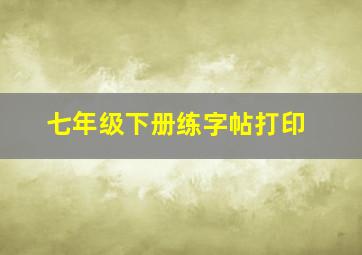 七年级下册练字帖打印